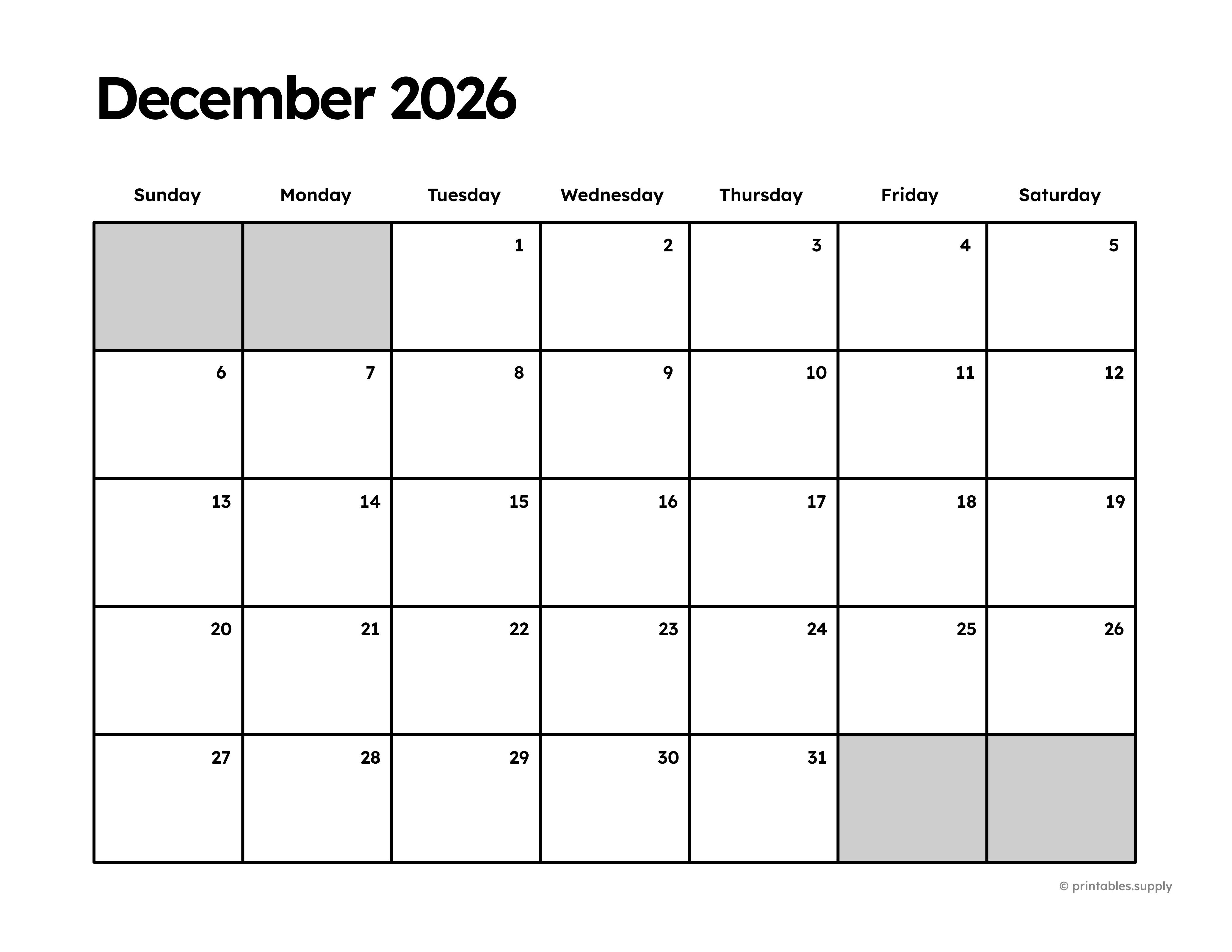 December 2026

| Sunday | Monday | Tuesday | Wednesday | Thursday | Friday | Saturday |
|---|---|---|---|---|---|---|
| | | 1 | 2 | 3 | 4 | 5 |
| 6 | 7 | 8 | 9 | 10 | 11 | 12 |
| 13 | 14 | 15 | 16 | 17 | 18 | 19 |
| 20 | 21 | 22 | 23 | 24 | 25 | 26 |
| 27 | 28 | 29 | 30 | 31 | | |

© printables.supply